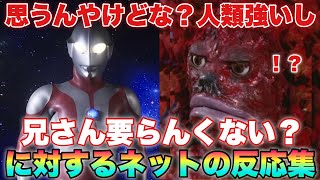 思うんやけどな？人類強いし

！？

兄さん要らんくない？

に対するネットの反応集